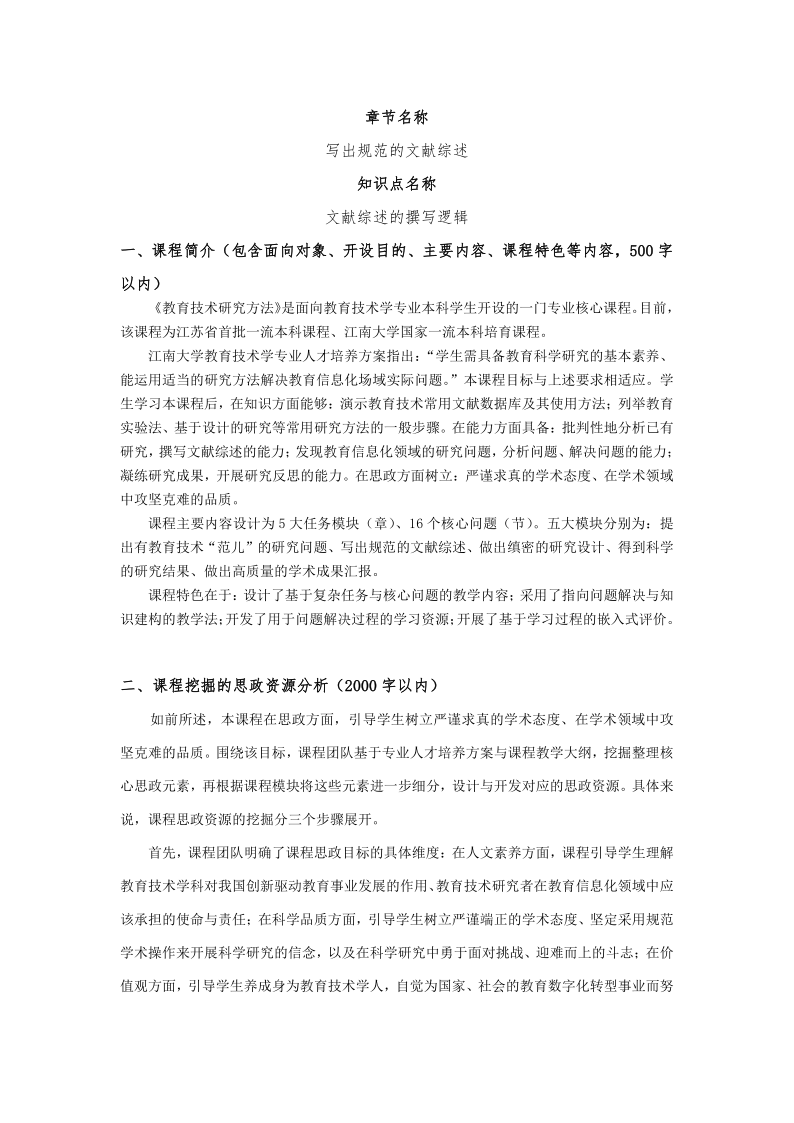 章节名称

写出规范的文献综述

知识点名称

文献综述的撰写逻辑

一、课程简介（包含面向对象、开设目的、主要内容、课程特色等内容，500字以内）

《教育技术研究方法》是面向教育技术学专业本科学生开设的一门专业核心课程。目前，该课程为江苏省首批一流本科课程、江南大学国家一流本科培育课程。

江南大学教育技术学专业人才培养方案指出：“学生需具备教育科学研究的基本素养、能运用适当的研究方法解决教育信息化场域实际问题。”本课程目标与上述要求相适应。学生学习本课程后，在知识方面能够：演示教育技术常用文献数据库及其使用方法；列举教育实验法、基于设计的研究等常用研究方法的一般步骤。在能力方面具备：批判性地分析已有研究，撰写文献综述的能力；发现教育信息化领域的研究问题，分析问题、解决问题的能力；凝练研究成果，开展研究反思的能力。在思政方面树立：严谨求真的学术态度、在学术领域中攻坚克难的品质。

课程主要内容设计为5大任务模块（章）、16个核心问题（节）。五大模块分别为：提出有教育技术“范儿”的研究问题、写出规范的文献综述、做出缜密的研究设计、得到科学的研究结果、做出高质量的学术成果汇报。

课程特色在于：设计了基于复杂任务与核心问题的教学内容；采用了指向问题解决与知识建构的教学法；开发了用于问题解决过程的学习资源；开展了基于学习过程的嵌入式评价。

二、课程挖掘的思政资源分析（2000字以内）

如前所述，本课程在思政方面，引导学生树立严谨求真的学术态度、在学术领域中攻坚克难的品质。围绕该目标，课程团队基于专业人才培养方案与课程教学大纲，挖掘整理核心思政元素，再根据课程模块将这些元素进一步细分，设计与开发对应的思政资源。具体来说，课程思政资源的挖掘分三个步骤展开。

首先，课程团队明确了课程思政目标的具体维度：在人文素养方面，课程引导学生理解教育技术学科对我国创新驱动教育事业发展的作用、教育技术研究者在教育信息化领域中应该承担的使命与责任；在科学品质方面，引导学生树立严谨端正的学术态度、坚定采用规范学术操作来开展科学研究的信念，以及在科学研究中勇于面对挑战、迎难而上的斗志；在价值观方面，引导学生养成身为教育技术学人，自觉为国家、社会的教育数字化转型事业而努